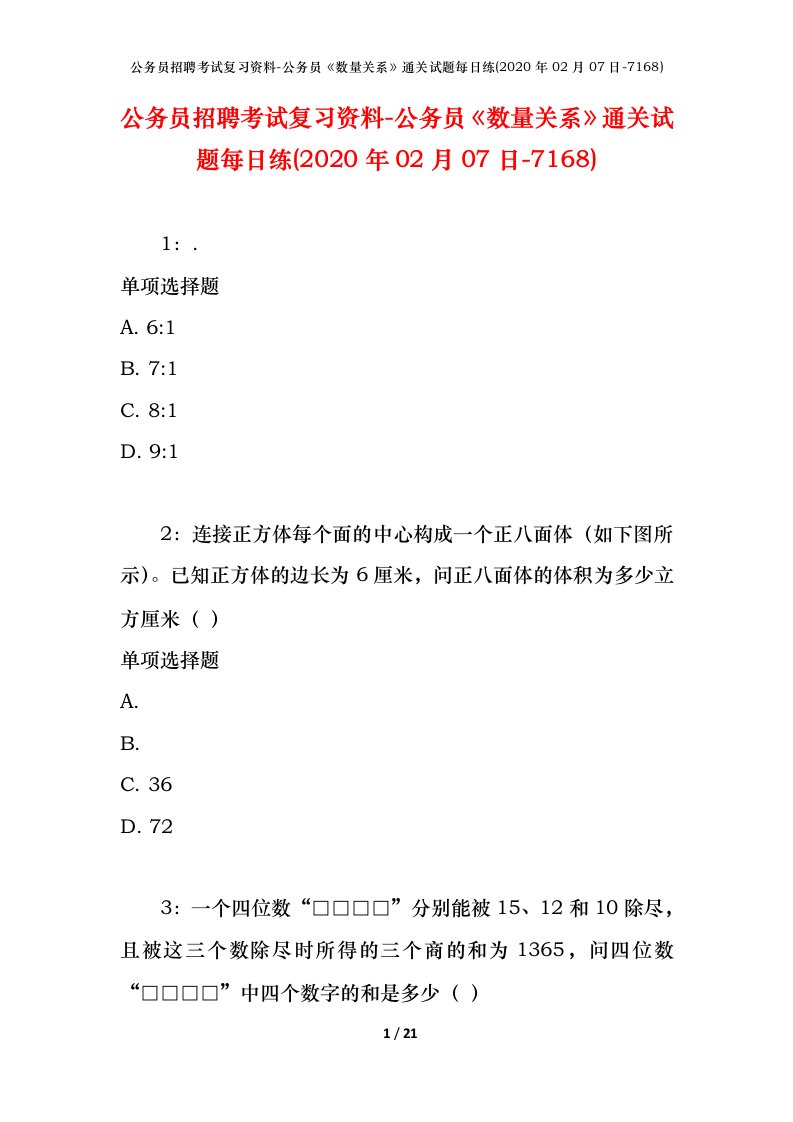 公务员招聘考试复习资料-公务员《数量关系》通关试题每日练(2020 年 02 月 07 日-7168)

公务员招聘考试复习资料-公务员《数量关系》通关试题每日练(2020 年 02 月 07 日-7168)

1：.

单项选择题

A. 6:1

B. 7:1

C. 8:1

D. 9:1

2：连接正方体每个面的中心构成一个正八面体（如下图所示）。已知正方体的边长为 6 厘米，问正八面体的体积为多少立方厘米（ ）

单项选择题

A.

B.

C. 36

D. 72

3：一个四位数“□□□□”分别能被 15、12 和 10 除尽，且被这三个数除尽时所得的三个商的和为 1365，问四位数“□□□□”中四个数字的和是多少（ ）

1 / 21